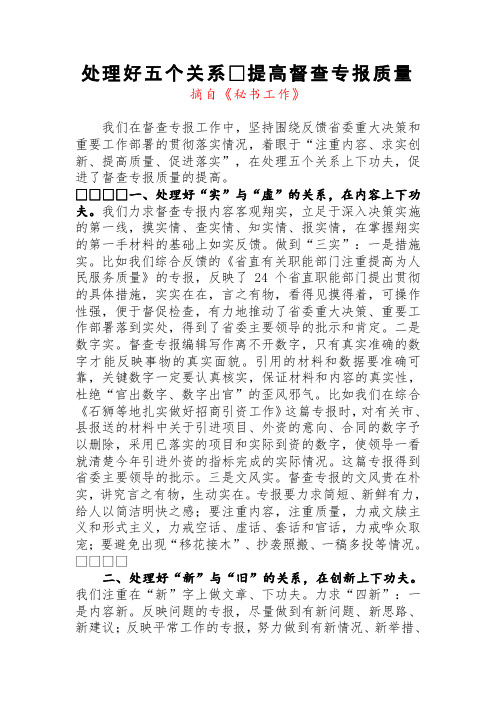 处理好五个关系□提高督查专报质量
摘自《秘书工作》

我们在督查专报工作中，坚持围绕反馈省委重大决策和重要工作部署的贯彻落实情况，着眼于“注重内容、求实创新、提高质量、促进落实”，在处理五个关系上下功夫，促进了督查专报质量的提高。

□□□□一、处理好“实”与“虚”的关系，在内容上下功夫。我们力求督查专报内容客观翔实，立足于深入决策实施的第一线，摸实情、查实情、知实情、报实情，在掌握翔实的第一手材料的基础上如实反馈。做到“三实”：一是措施实。比如我们综合反馈的《省直有关职能部门注重提高为人民服务质量》的专报，反映了 24 个省直职能部门提出贯彻的具体措施，实实在在，言之有物，看得见摸得着，可操作性强，便于督促检查，有力地推动了省委重大决策、重要工作部署落到实处，得到了省委主要领导的批示和肯定。二是数字实。督查专报编辑写作离不开数字，只有真实准确的数字才能反映事物的真实面貌。引用的材料和数据要准确可靠，关键数字一定要认真核实，保证材料和内容的真实性，杜绝“官出数字、数字出官”的歪风邪气。比如我们在综合《石狮等地扎实做好招商引资工作》这篇专报时，对有关市、县报送的材料中关于引进项目、外资的意向、合同的数字予以删除，采用已落实的项目和实际到资的数字，使领导一看就清楚今年引进外资的指标完成的实际情况。这篇专报得到省委主要领导的批示。三是文风实。督查专报的文风贵在朴实，讲究言之有物，生动实在。专报要力求简短、新鲜有力，给人以简洁明快之感；要注重内容，注重质量，力戒文牍主义和形式主义，力戒空话、虚话、套话和官话，力戒哗众取宠；要避免出现“移花接木”、抄袭照搬、一稿多投等情况。□□□□

二、处理好“新”与“旧”的关系，在创新上下功夫。我们注重在“新”字上做文章、下功夫。力求“四新”：一是内容新。反映问题的专报，尽量做到有新问题、新思路、新建议；反映平常工作的专报，努力做到有新情况、新举措、